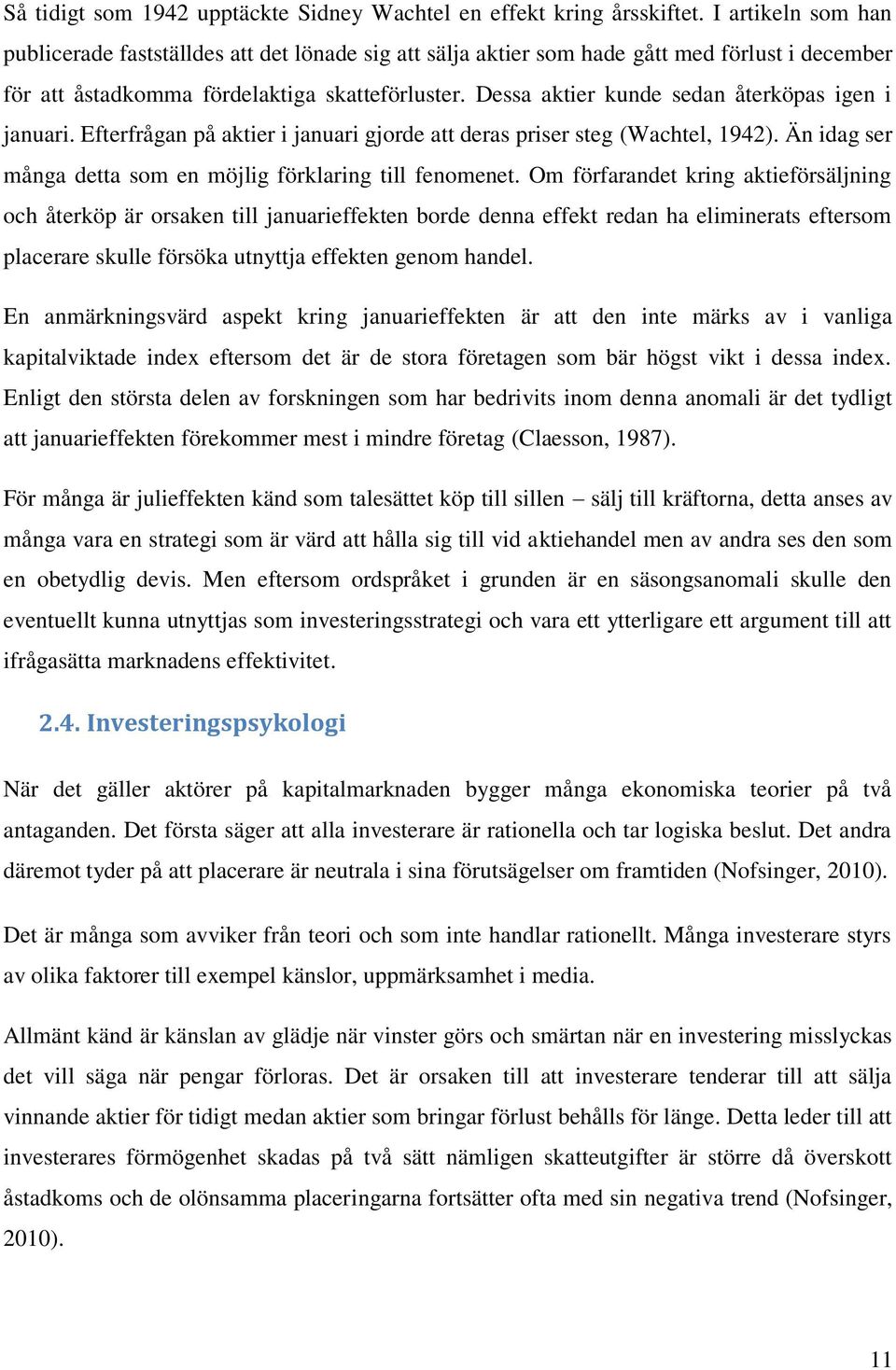 Så tidigt som 1942 upptäckte Sidney Wachtel en effekt kring årsskiftet. I artikeln som han publicerade fastställdes att det lönade sig att sälja aktier som hade gått med förlust i december för att åstadkomma fördelaktiga skatteförluster. Dessa aktier kunde sedan återköpas igen i januari. Efterfrågan på aktier i januari gjorde att deras priser steg (Wachtel, 1942). Än idag ser många detta som en möjlig förklaring till fenomenet. Om förfarandet kring aktieförsäljning och återköp är orsaken till januarieffekten borde denna effekt redan ha eliminerats eftersom placerare skulle försöka utnyttja effekten genom handel.

En anmärkningsvärd aspekt kring januarieffekten är att den inte märks av i vanliga kapitalviktade index eftersom det är de stora företagen som bär högst vikt i dessa index. Enligt den största delen av forskningen som har bedrivits inom denna anomali är det tydligt att januarieffekten förekommer mest i mindre företag (Claesson, 1987).

För många är julieffekten känd som talesättet köp till sillen – sälj till kräftorna, detta anses av många vara en strategi som är värd att hålla sig till vid aktiehandel men av andra ses den som en obetydlig devis. Men eftersom ordspråket i grunden är en säsongsanomali skulle den eventuellt kunna utnyttjas som investeringsstrategi och vara ett ytterligare ett argument till att ifrågasätta marknadens effektivitet.

2.4. Investeringspsykologi

När det gäller aktörer på kapitalmarknaden bygger många ekonomiska teorier på två antaganden. Det första säger att alla investerare är rationella och tar logiska beslut. Det andra däremot tyder på att placerare är neutrala i sina förutsägelser om framtiden (Nofsinger, 2010).

Det är många som avviker från teori och som inte handlar rationellt. Många investerare styrs av olika faktorer till exempel känslor, uppmärksamhet i media.

Allmänt känd är känslan av glädje när vinster görs och smärtan när en investering misslyckas det vill säga när pengar förloras. Det är orsaken till att investerare tenderar till att sälja vinnande aktier för tidigt medan aktier som bringar förlust behålls för länge. Detta leder till att investerares förmögenhet skadas på två sätt nämligen skatteutgifter är större då överskott åstadkoms och de olönsamma placeringarna fortsätter ofta med sin negativa trend (Nofsinger, 2010).

11